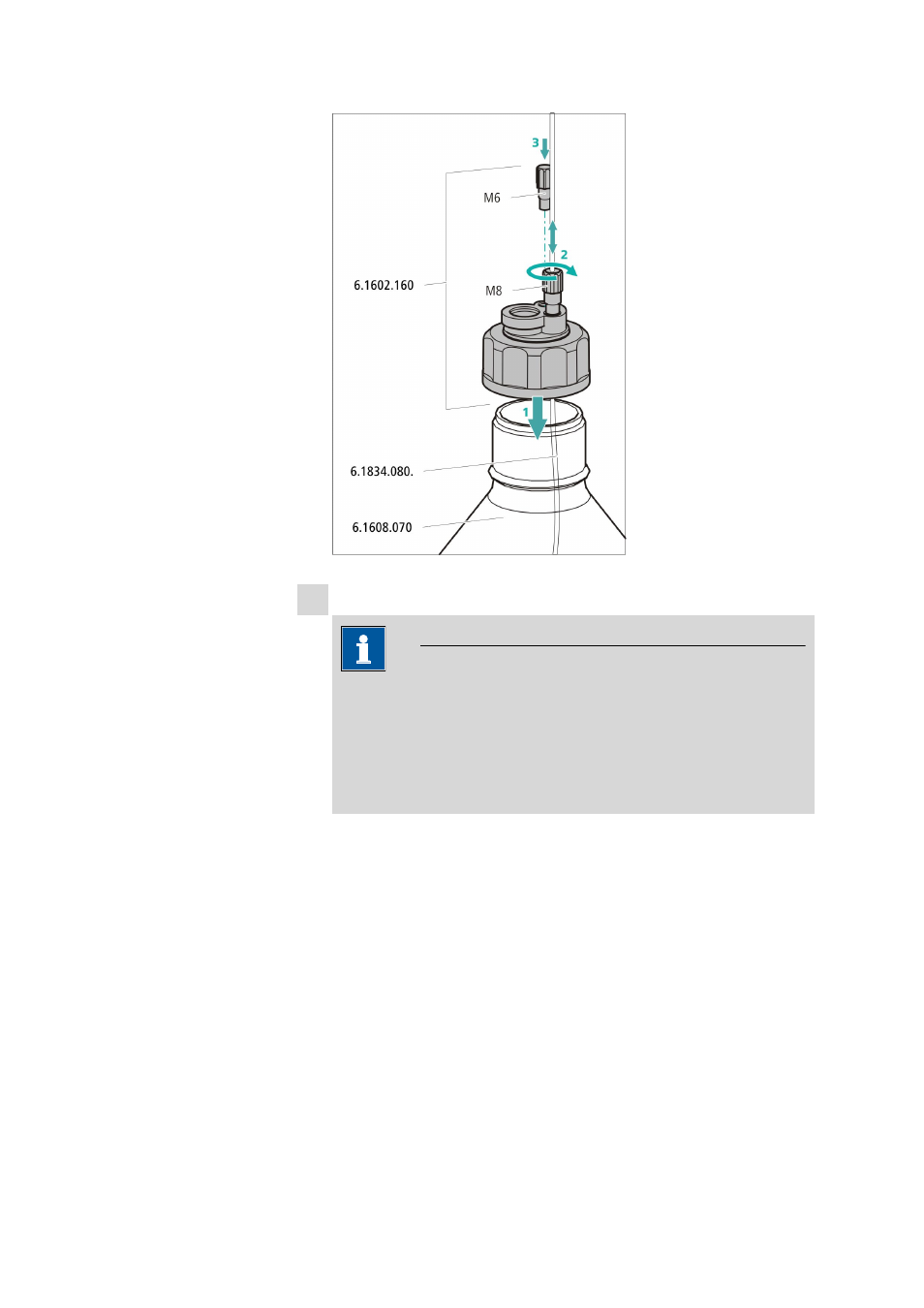 3
M6
2
6.1602.160
M8
1
6.1834.080.
6.1608.070